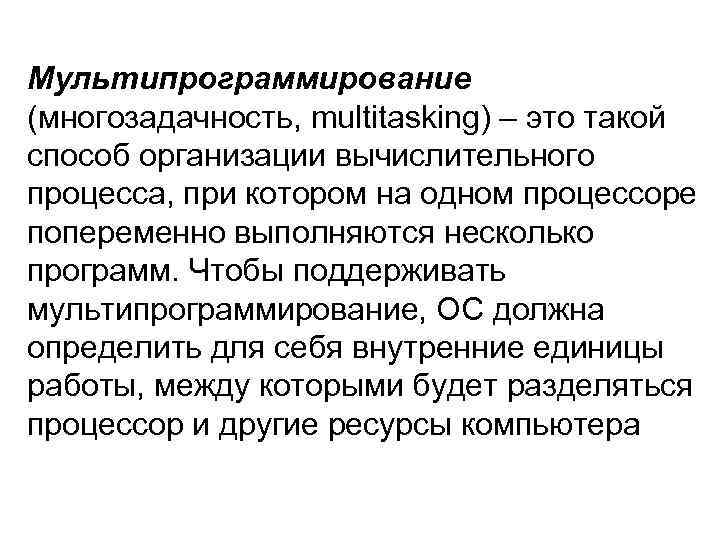 Мультипрограммирование (многозадачность, multitasking) – это такой способ организации вычислительного процесса, при котором на одном процессоре попеременно выполняются несколько программ. Чтобы поддерживать мультипрограммирование, ОС должна определить для себя внутренние единицы работы, между которыми будет разделяться процессор и другие ресурсы компьютера